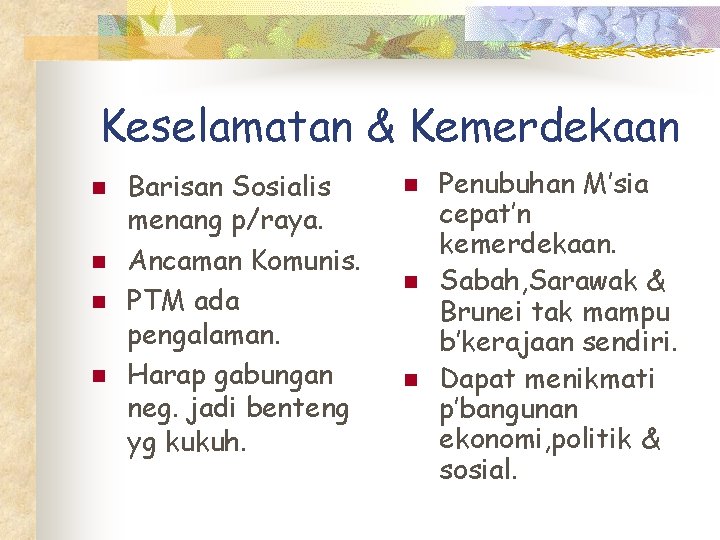 Keselamatan & Kemerdekaan

- Barisan Sosialis menang p/raya.
- Ancaman Komunis.
- PTM ada pengalaman.
- Harap gabungan neg. jadi benteng yg kukuh.

- Penubuhan M'sia cepat'n kemerdekaan.
- Sabah,Sarawak & Brunei tak mampu b'kerajaan sendiri.
- Dapat menikmati p'bangunan ekonomi,politik & sosial.